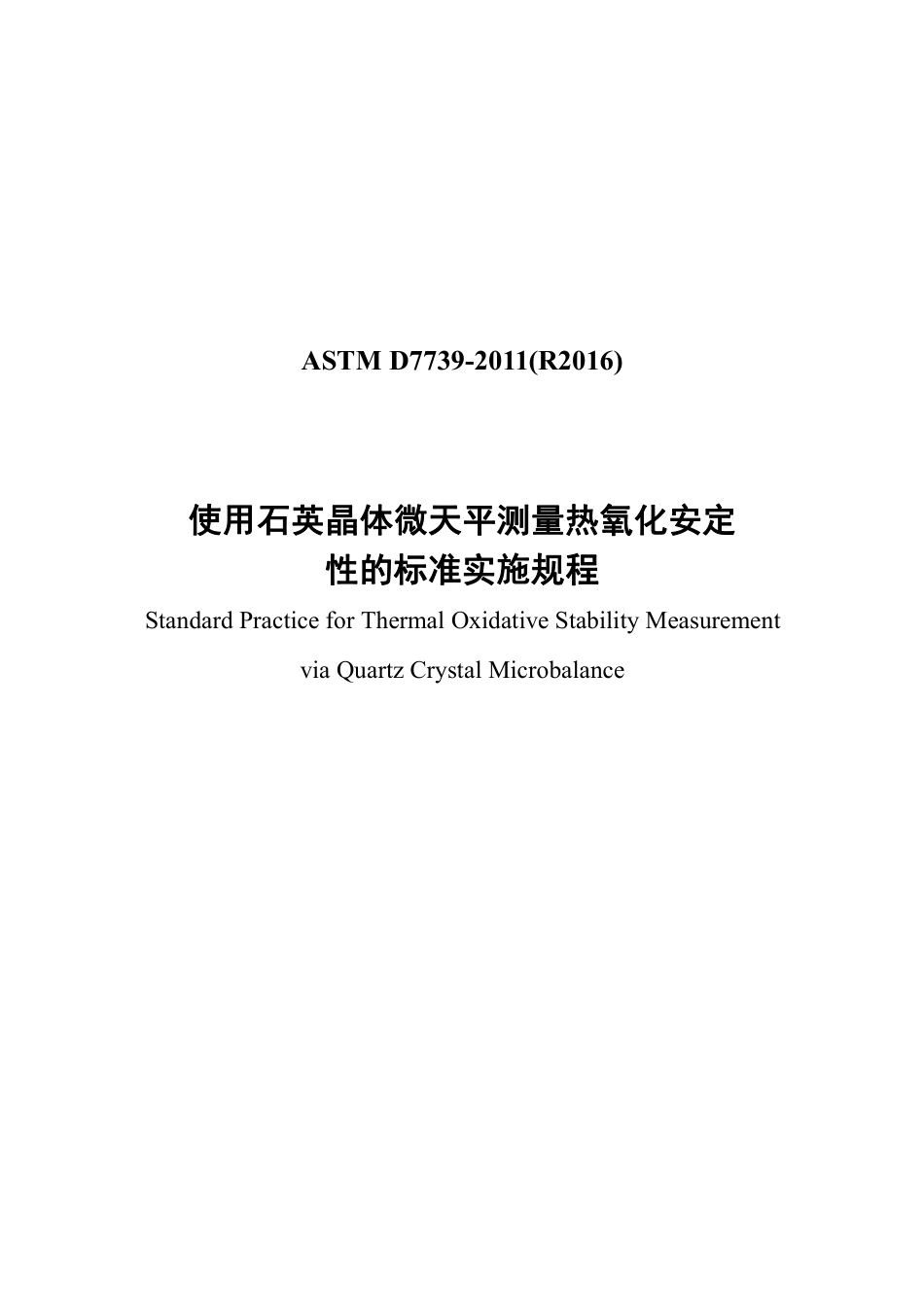 ASTM D7739-2011(R2016)

使用石英晶体微天平测量热氧化安定性的标准实施规程

Standard Practice for Thermal Oxidative Stability Measurement via Quartz Crystal Microbalance